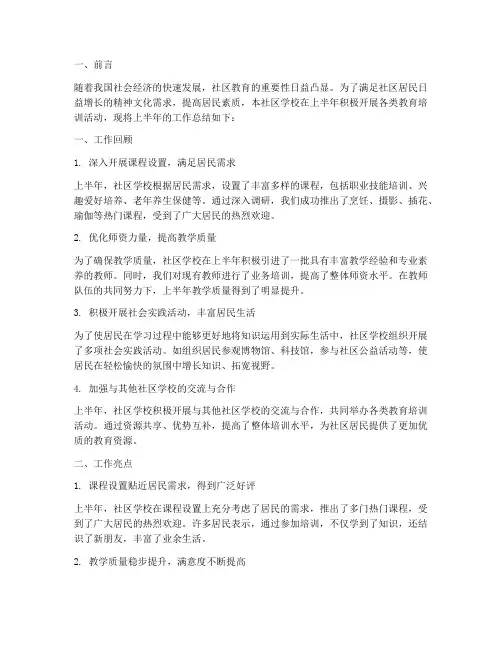 一、前言

随着我国社会经济的快速发展，社区教育的重要性日益凸显。为了满足社区居民日益增长的精神文化需求，提高居民素质，本社区学校在上半年积极开展各类教育培训活动，现将上半年的工作总结如下：

一、工作回顾

1. 深入开展课程设置，满足居民需求

上半年，社区学校根据居民需求，设置了丰富多样的课程，包括职业技能培训、兴趣爱好培养、老年养生保健等。通过深入调研，我们成功推出了烹饪、摄影、插花、瑜伽等热门课程，受到了广大居民的热烈欢迎。

2. 优化师资力量，提高教学质量

为了确保教学质量，社区学校在上半年积极引进了一批具有丰富教学经验和专业素养的教师。同时，我们对现有教师进行了业务培训，提高了整体师资水平。在教师队伍的共同努力下，上半年教学质量得到了明显提升。

3. 积极开展社会实践活动，丰富居民生活

为了使居民在学习过程中能够更好地将知识运用到实际生活中，社区学校组织开展了多项社会实践活动。如组织居民参观博物馆、科技馆，参与社区公益活动等，使居民在轻松愉快的氛围中增长知识、拓宽视野。

4. 加强与其他社区学校的交流与合作

上半年，社区学校积极开展与其他社区学校的交流与合作，共同举办各类教育培训活动。通过资源共享、优势互补，提高了整体培训水平，为社区居民提供了更加优质的教育资源。

二、工作亮点

1. 课程设置贴近居民需求，得到广泛好评

上半年，社区学校在课程设置上充分考虑了居民的需求，推出了多门热门课程，受到了广大居民的热烈欢迎。许多居民表示，通过参加培训，不仅学到了知识，还结识了新朋友，丰富了业余生活。

2. 教学质量稳步提升，满意度不断提高